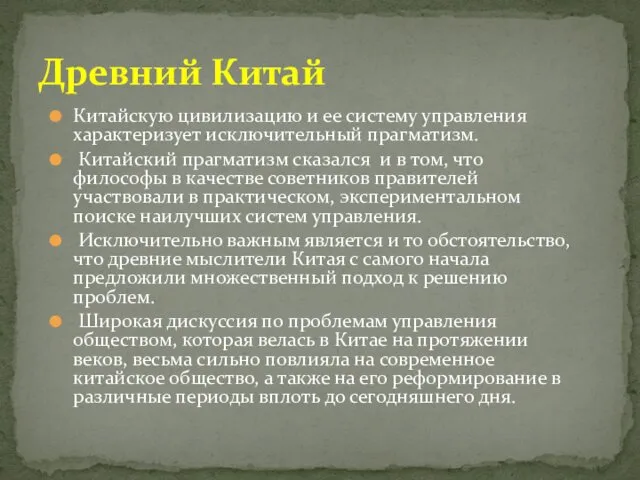 Древний Китай

Китайскую цивилизацию и ее систему управления характеризует исключительный прагматизм.

Китайский прагматизм сказался и в том, что философы в качестве советников правителей участвовали в практическом, экспериментальном поиске наилучших систем управления.

Исключительно важным является и то обстоятельство, что древние мыслители Китая с самого начала предложили множественный подход к решению проблем.

Широкая дискуссия по проблемам управления обществом, которая велась в Китае на протяжении веков, весьма сильно повлияла на современное китайское общество, а также на его реформирование в различные периоды вплоть до сегодняшнего дня.